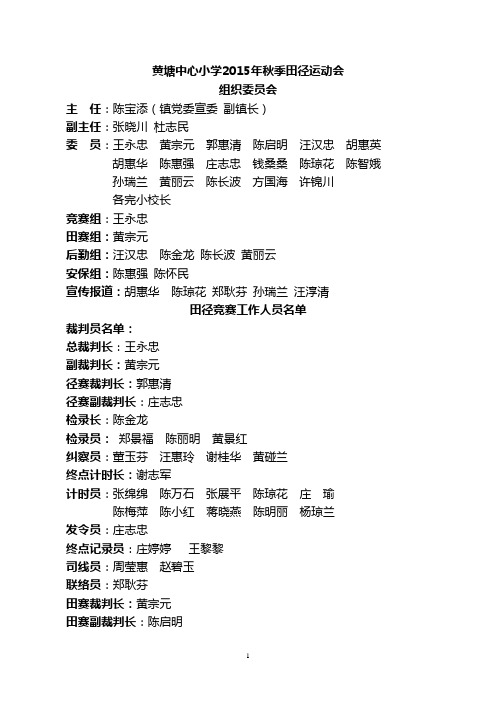 黄塘中心小学2015年秋季田径运动会
组织委员会

主　任：陈宝添（镇党委宣委 副镇长）
副主任：张晓川 杜志民
委　员：王永忠　黄宗元　郭惠清　陈启明　汪汉忠　胡惠英
胡惠华　陈惠强　庄志忠　钱桑桑　陈琼花　陈智娥
孙瑞兰　黄丽云　陈长波　方国海　许锦川
各完小校长
竞赛组：王永忠
田赛组：黄宗元
后勤组：汪汉忠　陈金龙 陈长波 黄丽云
安保组：陈惠强 陈怀民
宣传报道：胡惠华　陈琼花 郑耿芬 孙瑞兰 汪淳清

田径竞赛工作人员名单

裁判员名单：
总裁判长：王永忠
副裁判长：黄宗元
径赛裁判长：郭惠清
径赛副裁判长：庄志忠
检录长：陈金龙
检录员：郑景福　陈丽明　黄景红
纠察员：黄玉芬　汪惠玲　谢桂华　黄碰兰
终点计时长：谢志军
计时员：张绵绵　陈万石　张展平　陈琼花　庄　瑜
陈梅萍　陈小红　蒋晓燕　陈明丽　杨琼兰
发令员：庄志忠
终点记录员：庄婷婷　王黎黎
司线员：周莹惠　赵碧玉
联络员：郑耿芬
田赛裁判长：黄宗元
田赛副裁判长：陈启明

1